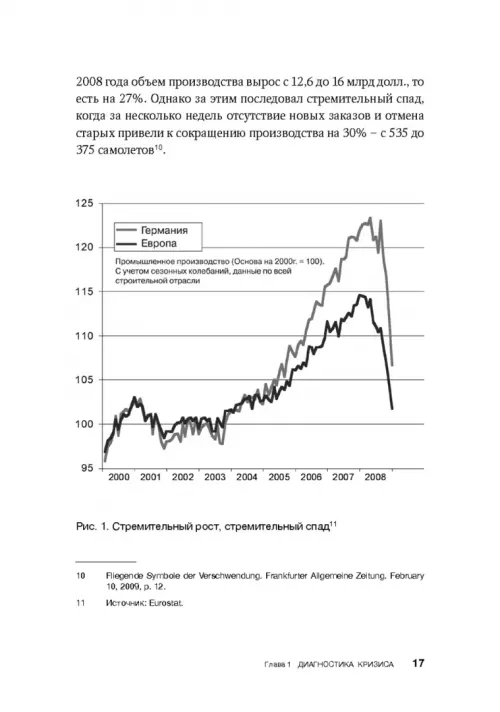 2008 года объем производства вырос с 12,6 до 16 млрд долл., то есть на 27%. Однако за этим последовал стремительный спад, когда за несколько недель отсутствие новых заказов и отмена старых привели к сокращению производства на 30% – с 535 до 375 самолетов$^{10}$.

125
120
115
110
105
100
95

Германия
Европа

Промышленное производство (Основа на 2000г. = 100).
С учетом сезонных колебаний, данные по всей строительной отрасли

2000 2001 2002 2003 2004 2005 2006 2007 2008

Рис. 1. Стремительный рост, стремительный спад$^{11}$

10 Fliegende Symbole der Verschwendung. Frankfurter Allgemeine Zeitung. February 10, 2009, p. 12.

11 Источник: Eurostat.

Глава 1 ДИАГНОСТИКА КРИЗИСА 17